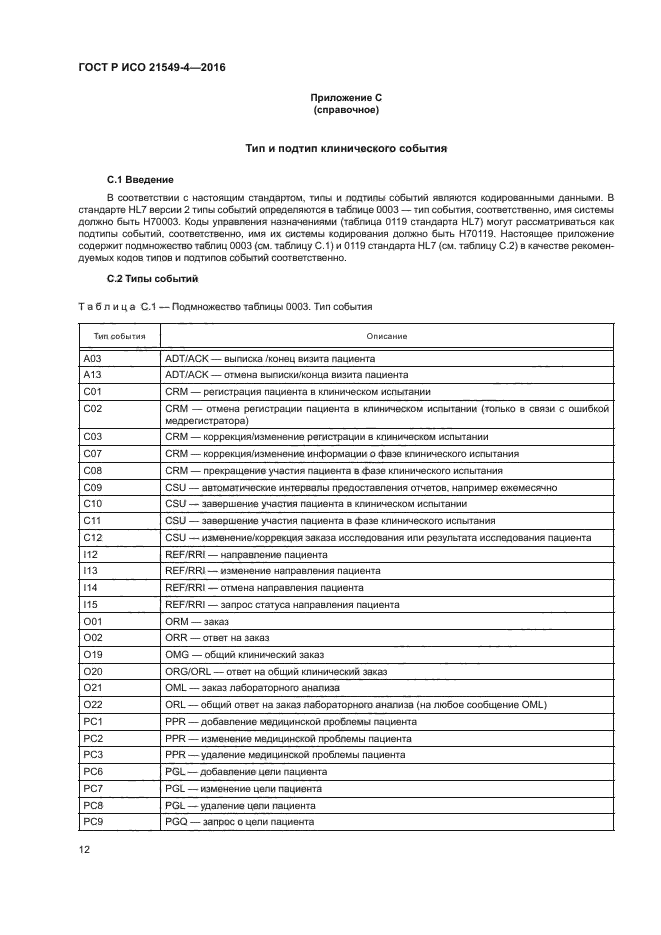 ГОСТ Р ИСО 21549-4—2016

Приложение С
(справочное)

Тип и подтип клинического события

С.1 Введение

В соответствии с настоящим стандартом, типы и подтипы событий являются кодированными данными. В стандарте HL7 версии 2 типы событий определяются в таблице 0003 — тип события, соответственно, имя системы должно быть H70003. Коды управления назначениями (таблица 0119 стандарта HL7) могут рассматриваться как подтипы событий, соответственно, имя их системы кодирования должно быть H70119. Настоящее приложение содержит подмножество таблиц 0003 (см. таблицу С.1) и 0119 стандарта HL7 (см. таблицу С.2) в качестве рекомендуемых кодов типов и подтипов событий соответственно.

С.2 Типы событий

Таблица С.1 — Подмножество таблицы 0003. Тип события

| Тип события | Описание |
|---|---|
| A03 | ADT/ACK — выписка /конец визита пациента |
| A13 | ADT/ACK — отмена выписки/конца визита пациента |
| C01 | CRM — регистрация пациента в клиническом испытании |
| C02 | CRM — отмена регистрации пациента в клиническом испытании (только в связи с ошибкой медрегистратора) |
| C03 | CRM — коррекция/изменение регистрации в клиническом испытании |
| C07 | CRM — коррекция/изменение информации о фазе клинического испытания |
| C08 | CRM — прекращение участия пациента в фазе клинического испытания |
| C09 | CSU — автоматические интервалы предоставления отчетов, например ежемесячно |
| C10 | CSU — завершение участия пациента в клиническом испытании |
| C11 | CSU — завершение участия пациента в фазе клинического испытания |
| C12 | CSU — изменение/коррекция заказа исследования или результата исследования пациента |
| I12 | REF/RRI — направление пациента |
| I13 | REF/RRI — изменение направления пациента |
| I14 | REF/RRI — отмена направления пациента |
| I15 | REF/RRI — запрос статуса направления пациента |
| O01 | ORM — заказ |
| O02 | ORR — ответ на заказ |
| O19 | OMG — общий клинический заказ |
| O20 | ORG/ORL — ответ на общий клинический заказ |
| O21 | OML — заказ лабораторного анализа |
| O22 | ORL — общий ответ на заказ лабораторного анализа (на любое сообщение OML) |
| PC1 | PPR — добавление медицинской проблемы пациента |
| PC2 | PPR — изменение медицинской проблемы пациента |
| PC3 | PPR — удаление медицинской проблемы пациента |
| PC6 | PGL — добавление цели пациента |
| PC7 | PGL — изменение цели пациента |
| PC8 | PGL — удаление цели пациента |
| PC9 | PGQ — запрос о цели пациента |

12